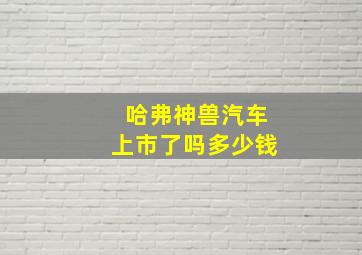 哈弗神兽汽车
上市了吗多少钱